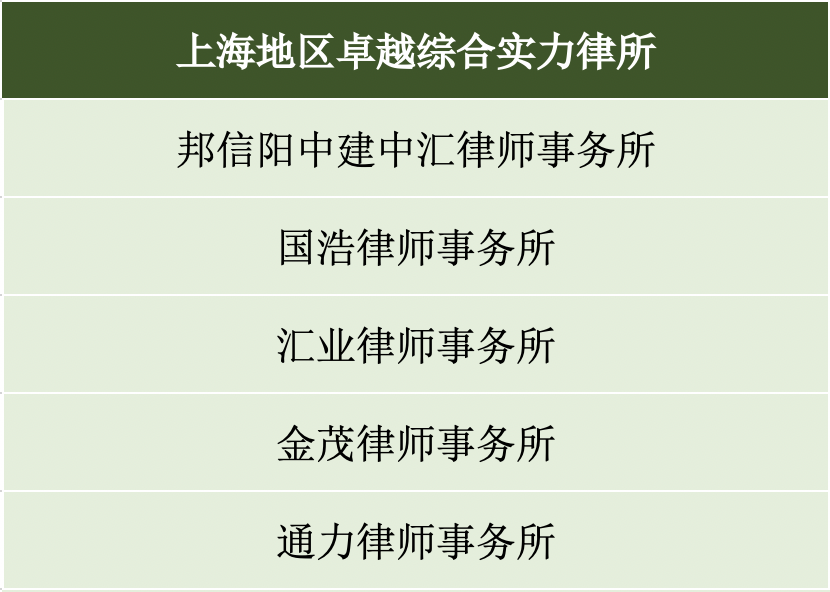 | 上海地区卓越综合实力律所 |
|---|
| 邦信阳中建中汇律师事务所 |
| 国浩律师事务所 |
| 汇业律师事务所 |
| 金茂律师事务所 |
| 通力律师事务所 |